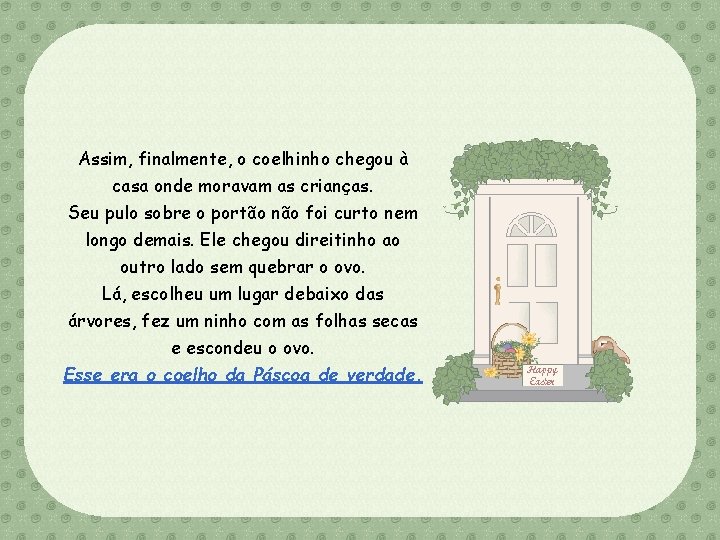 Assim, finalmente, o coelhinho chegou à casa onde moravam as crianças.
Seu pulo sobre o portão não foi curto nem longo demais. Ele chegou direitinho ao outro lado sem quebrar o ovo.
Lá, escolheu um lugar debaixo das árvores, fez um ninho com as folhas secas e escondeu o ovo.
Esse era o coelho da Páscoa de verdade.

Happy Easter